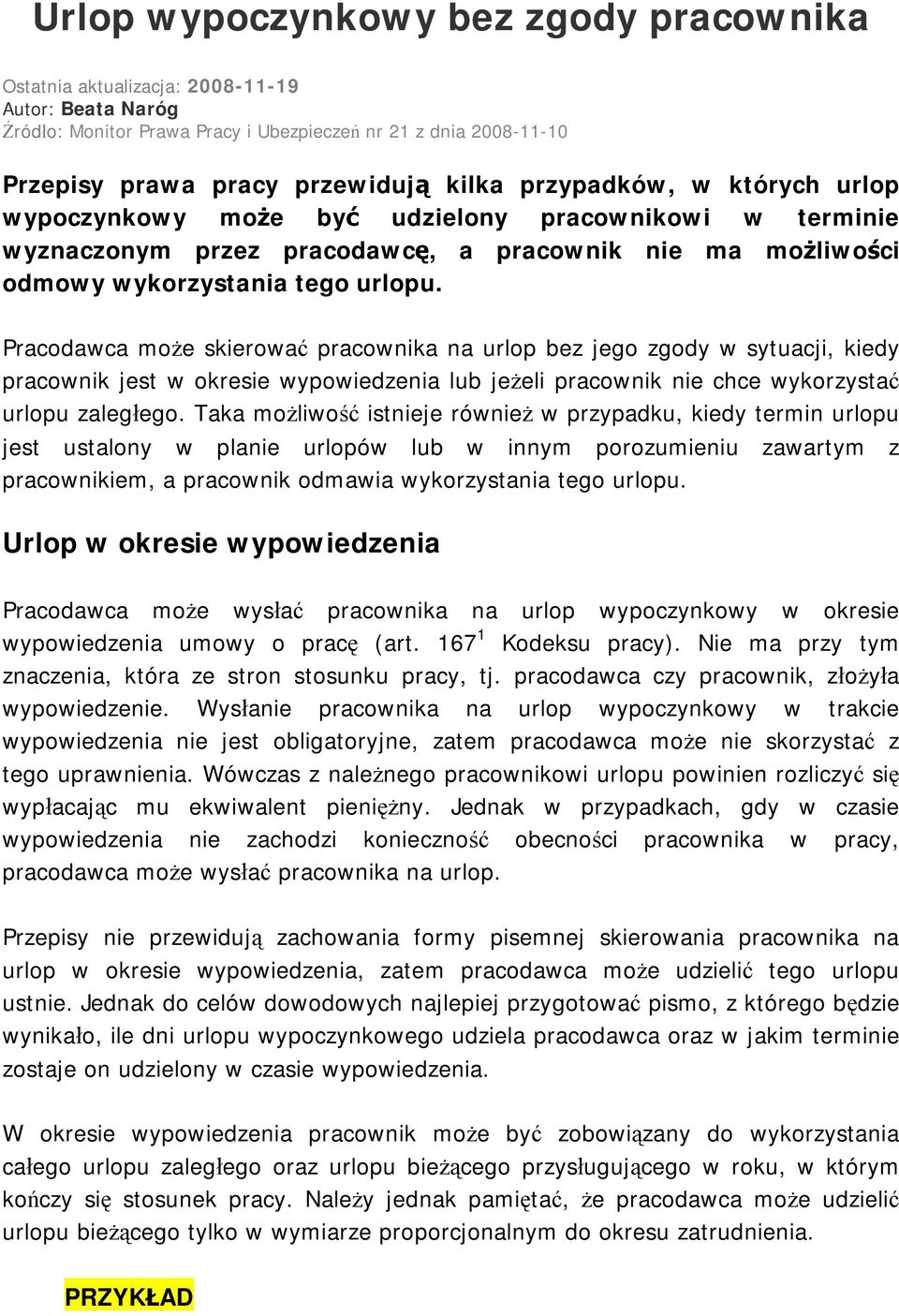 Urlop wypoczynkowy bez zgody pracownika

Ostatnia aktualizacja: 2008-11-19
Autor: Beata Naróg
Źródło: Monitor Prawa Pracy i Ubezpieczeń nr 21 z dnia 2008-11-10

Przepisy prawa pracy przewidują kilka przypadków, w których urlop wypoczynkowy może być udzielony pracownikowi w terminie wyznaczonym przez pracodawcę, a pracownik nie ma możliwości odmowy wykorzystania tego urlopu.

Pracodawca może skierować pracownika na urlop bez jego zgody w sytuacji, kiedy pracownik jest w okresie wypowiedzenia lub jeżeli pracownik nie chce wykorzystać urlopu zaległego. Taka możliwość istnieje również w przypadku, kiedy termin urlopu jest ustalony w planie urlopów lub w innym porozumieniu zawartym z pracownikiem, a pracownik odmawia wykorzystania tego urlopu.

Urlop w okresie wypowiedzenia

Pracodawca może wysłać pracownika na urlop wypoczynkowy w okresie wypowiedzenia umowy o pracę (art. $167^1$ Kodeksu pracy). Nie ma przy tym znaczenia, która ze stron stosunku pracy, tj. pracodawca czy pracownik, złożyła wypowiedzenie. Wysłanie pracownika na urlop wypoczynkowy w trakcie wypowiedzenia nie jest obligatoryjne, zatem pracodawca może nie skorzystać z tego uprawnienia. Wówczas z należnego pracownikowi urlopu powinien rozliczyć się wypłacając mu ekwiwalent pieniężny. Jednak w przypadkach, gdy w czasie wypowiedzenia nie zachodzi konieczność obecności pracownika w pracy, pracodawca może wysłać pracownika na urlop.

Przepisy nie przewidują zachowania formy pisemnej skierowania pracownika na urlop w okresie wypowiedzenia, zatem pracodawca może udzielić tego urlopu ustnie. Jednak do celów dowodowych najlepiej przygotować pismo, z którego będzie wynikało, ile dni urlopu wypoczynkowego udziela pracodawca oraz w jakim terminie zostaje on udzielony w czasie wypowiedzenia.

W okresie wypowiedzenia pracownik może być zobowiązany do wykorzystania całego urlopu zaległego oraz urlopu bieżącego przysługującego w roku, w którym kończy się stosunek pracy. Należy jednak pamiętać, że pracodawca może udzielić urlopu bieżącego tylko w wymiarze proporcjonalnym do okresu zatrudnienia.

PRZYKŁAD